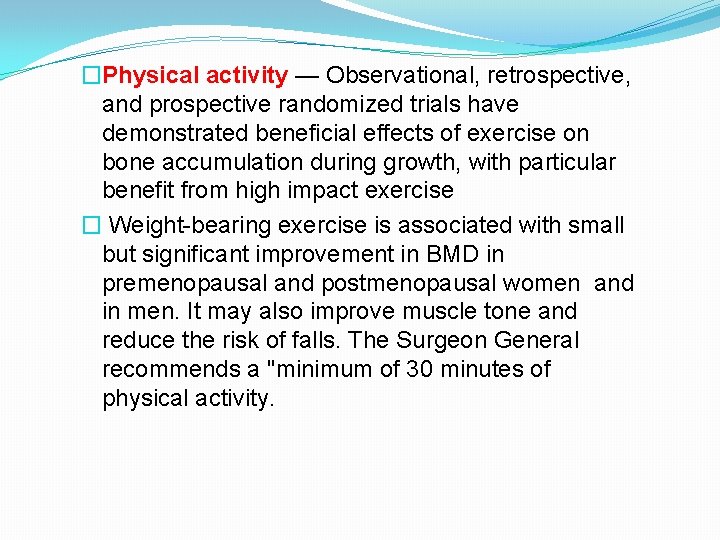 □Physical activity — Observational, retrospective, and prospective randomized trials have demonstrated beneficial effects of exercise on bone accumulation during growth, with particular benefit from high impact exercise

□ Weight-bearing exercise is associated with small but significant improvement in BMD in premenopausal and postmenopausal women and in men. It may also improve muscle tone and reduce the risk of falls. The Surgeon General recommends a "minimum of 30 minutes of physical activity.